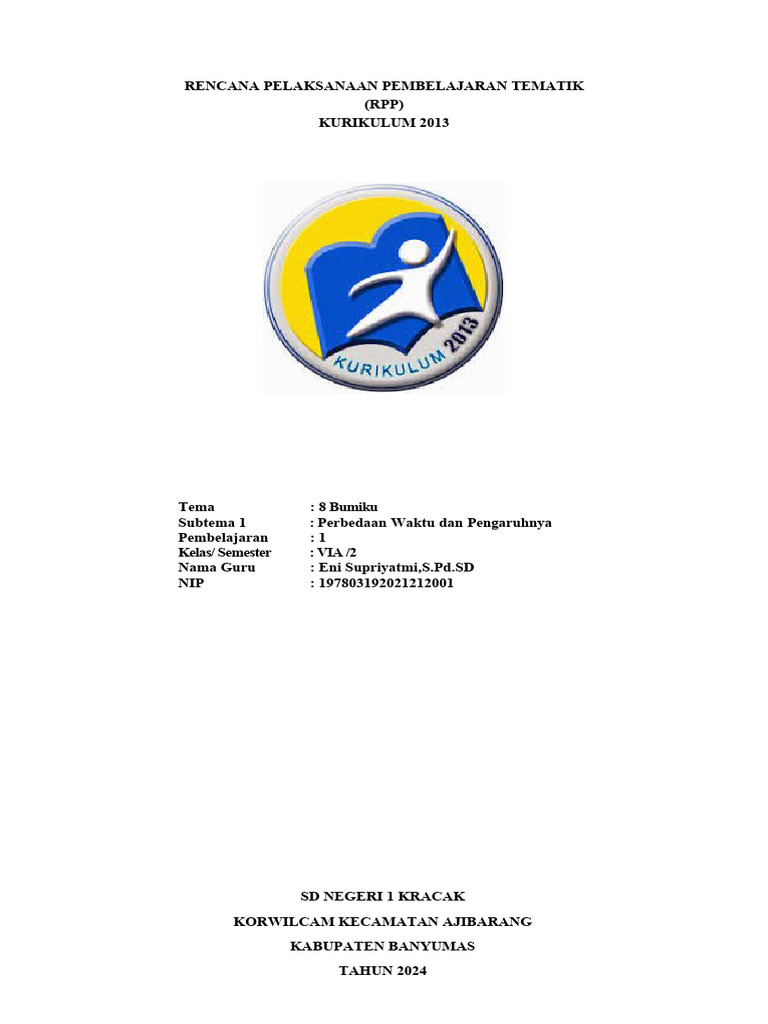 RENCANA PELAKSANAAN PEMBELAJARAN TEMATIK
(RPP)
KURIKULUM 2013

KURIKULUM 2013

Tema : 8 Bumiku
Subtema 1 : Perbedaan Waktu dan Pengaruhnya
Pembelajaran : 1
Kelas/ Semester : VIA /2
Nama Guru : Eni Supriyatmi,S.Pd.SD
NIP : 197803192021212001

SD NEGERI 1 KRACAK

KORWILCAM KECAMATAN AJIBARANG

KABUPATEN BANYUMAS

TAHUN 2024